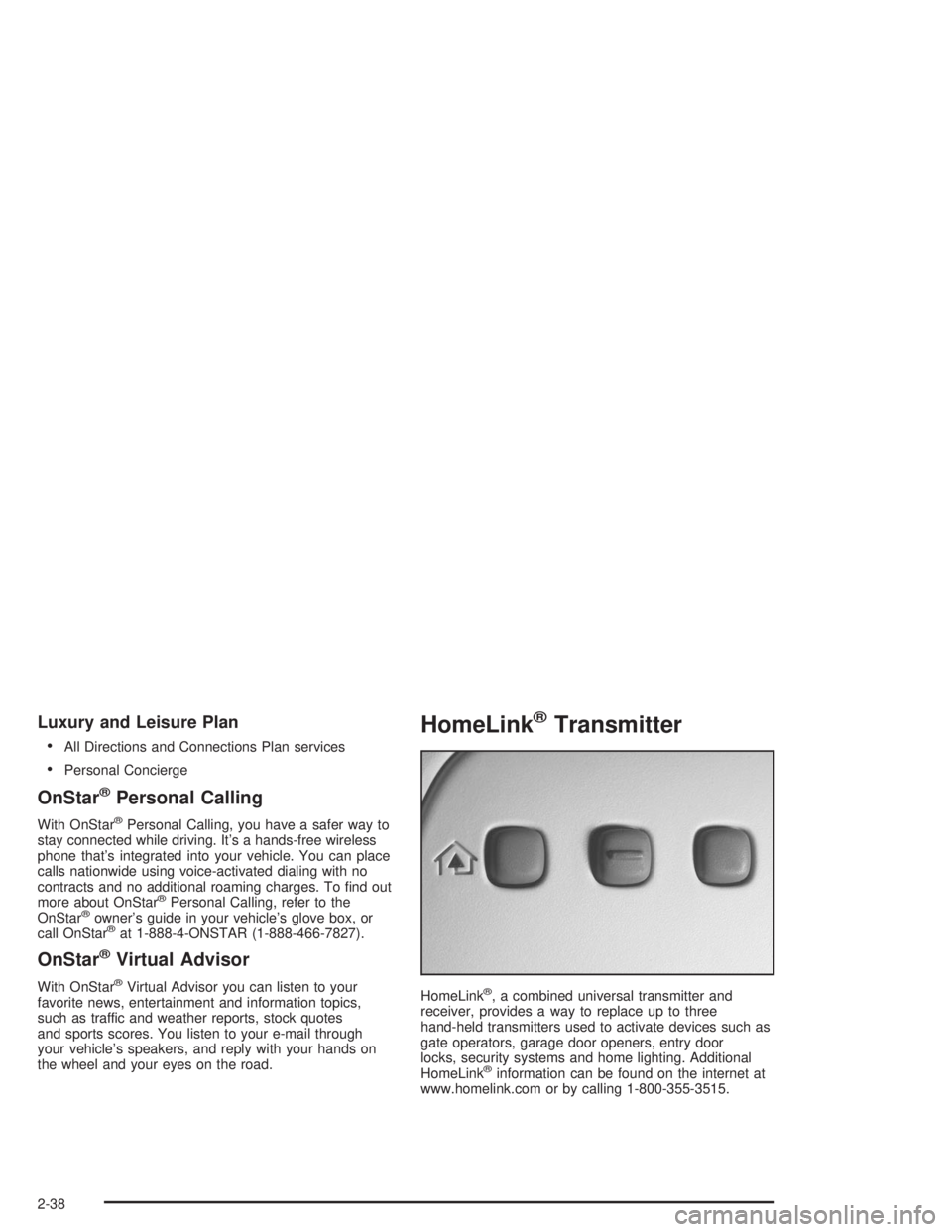 Luxury and Leisure Plan

• All Directions and Connections Plan services

• Personal Concierge

OnStar® Personal Calling

With OnStar® Personal Calling, you have a safer way to stay connected while driving. It's a hands-free wireless phone that's integrated into your vehicle. You can place calls nationwide using voice-activated dialing with no contracts and no additional roaming charges. To find out more about OnStar® Personal Calling, refer to the OnStar® owner's guide in your vehicle's glove box, or call OnStar® at 1-888-4-ONSTAR (1-888-466-7827).

OnStar® Virtual Advisor

With OnStar® Virtual Advisor you can listen to your favorite news, entertainment and information topics, such as traffic and weather reports, stock quotes and sports scores. You listen to your e-mail through your vehicle's speakers, and reply with your hands on the wheel and your eyes on the road.

HomeLink® Transmitter

HomeLink®, a combined universal transmitter and receiver, provides a way to replace up to three hand-held transmitters used to activate devices such as gate operators, garage door openers, entry door locks, security systems and home lighting. Additional HomeLink® information can be found on the internet at www.homelink.com or by calling 1-800-355-3515.

2-38

carmanualsonline.info